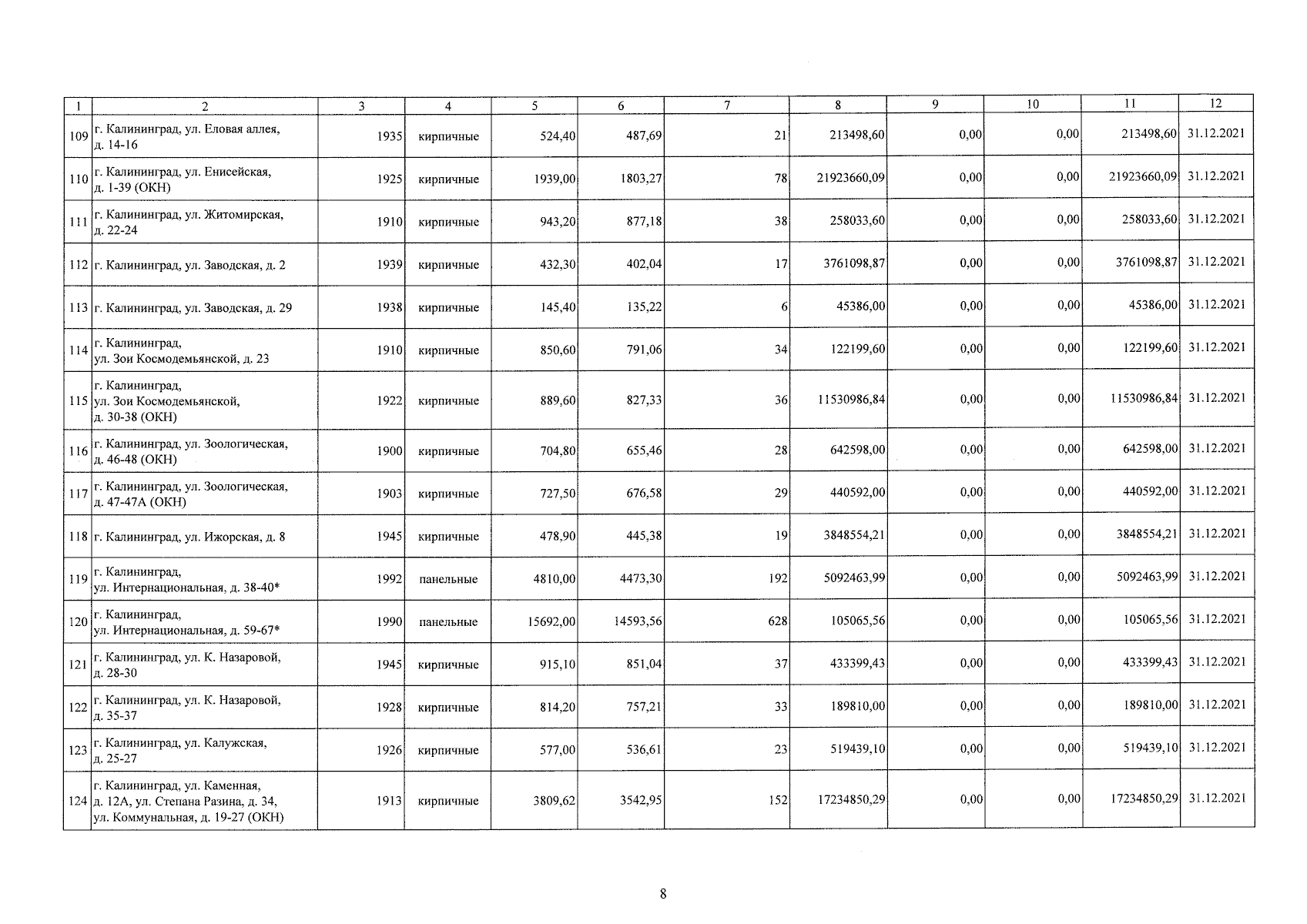 | 1 | 2 | 3 | 4 | 5 | 6 | 7 | 8 | 9 | 10 | 11 | 12 |
|---|---|---|---|---|---|---|---|---|---|---|---|
| 109 | г. Калининград, ул. Еловая аллея, д. 14-16 | 1935 | кирпичные | 524,40 | 487,69 | 21 | 213498,60 | 0,00 | 0,00 | 213498,60 | 31.12.2021 |
| 110 | г. Калининград, ул. Енисейская, д. 1-39 (ОКН) | 1925 | кирпичные | 1939,00 | 1803,27 | 78 | 21923660,09 | 0,00 | 0,00 | 21923660,09 | 31.12.2021 |
| 111 | г. Калининград, ул. Житомирская, д. 22-24 | 1910 | кирпичные | 943,20 | 877,18 | 38 | 258033,60 | 0,00 | 0,00 | 258033,60 | 31.12.2021 |
| 112 | г. Калининград, ул. Заводская, д. 2 | 1939 | кирпичные | 432,30 | 402,04 | 17 | 3761098,87 | 0,00 | 0,00 | 3761098,87 | 31.12.2021 |
| 113 | г. Калининград, ул. Заводская, д. 29 | 1938 | кирпичные | 145,40 | 135,22 | 6 | 45386,00 | 0,00 | 0,00 | 45386,00 | 31.12.2021 |
| 114 | г. Калининград, ул. Зои Космодемьянской, д. 23 | 1910 | кирпичные | 850,60 | 791,06 | 34 | 122199,60 | 0,00 | 0,00 | 122199,60 | 31.12.2021 |
| 115 | г. Калининград, ул. Зои Космодемьянской, д. 30-38 (ОКН) | 1922 | кирпичные | 889,60 | 827,33 | 36 | 11530986,84 | 0,00 | 0,00 | 11530986,84 | 31.12.2021 |
| 116 | г. Калининград, ул. Зоологическая, д. 46-48 (ОКН) | 1900 | кирпичные | 704,80 | 655,46 | 28 | 642598,00 | 0,00 | 0,00 | 642598,00 | 31.12.2021 |
| 117 | г. Калининград, ул. Зоологическая, д. 47-47А (ОКН) | 1903 | кирпичные | 727,50 | 676,58 | 29 | 440592,00 | 0,00 | 0,00 | 440592,00 | 31.12.2021 |
| 118 | г. Калининград, ул. Ижорская, д. 8 | 1945 | кирпичные | 478,90 | 445,38 | 19 | 3848554,21 | 0,00 | 0,00 | 3848554,21 | 31.12.2021 |
| 119 | г. Калининград, ул. Интернациональная, д. 38-40* | 1992 | панельные | 4810,00 | 4473,30 | 192 | 5092463,99 | 0,00 | 0,00 | 5092463,99 | 31.12.2021 |
| 120 | г. Калининград, ул. Интернациональная, д. 59-67* | 1990 | панельные | 15692,00 | 14593,56 | 628 | 105065,56 | 0,00 | 0,00 | 105065,56 | 31.12.2021 |
| 121 | г. Калининград, ул. К. Назаровой, д. 28-30 | 1945 | кирпичные | 915,10 | 851,04 | 37 | 433399,43 | 0,00 | 0,00 | 433399,43 | 31.12.2021 |
| 122 | г. Калининград, ул. К. Назаровой, д. 35-37 | 1928 | кирпичные | 814,20 | 757,21 | 33 | 189810,00 | 0,00 | 0,00 | 189810,00 | 31.12.2021 |
| 123 | г. Калининград, ул. Калужская, д. 25-27 | 1926 | кирпичные | 577,00 | 536,61 | 23 | 519439,10 | 0,00 | 0,00 | 519439,10 | 31.12.2021 |
| 124 | г. Калининград, ул. Каменная, д. 12А, ул. Степана Разина, д. 34, ул. Коммунальная, д. 19-27 (ОКН) | 1913 | кирпичные | 3809,62 | 3542,95 | 152 | 17234850,29 | 0,00 | 0,00 | 17234850,29 | 31.12.2021 |

8